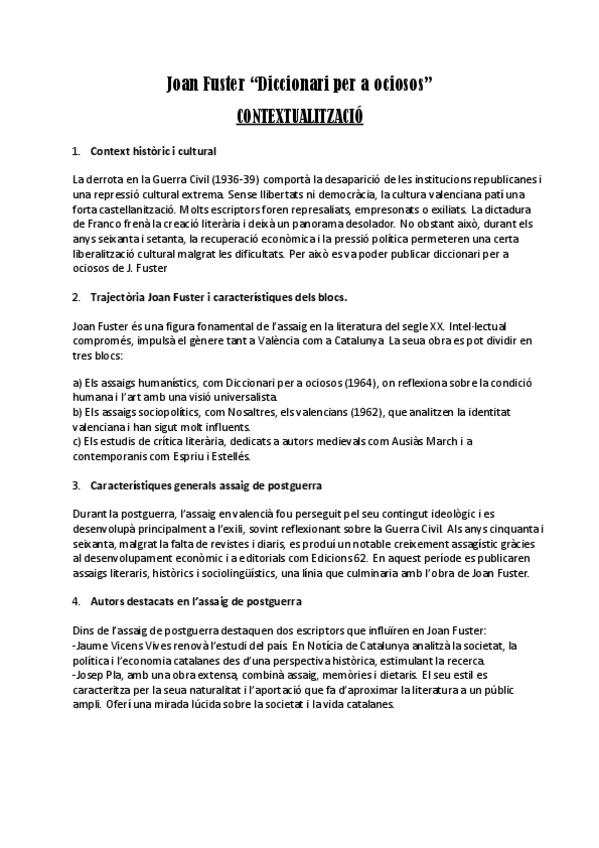 Joan Fuster "Diccionari per a ociosos"

CONTEXTUALITZACIÓ

1. Context històric i cultural

La derrota en la Guerra Civil (1936-39) comportà la desaparició de les institucions republicanes i una repressió cultural extrema. Sense llibertats ni democràcia, la cultura valenciana patí una forta castellanització. Molts escriptors foren represaliats, empresonats o exiliats. La dictadura de Franco frenà la creació literària i deixà un panorama desolador. No obstant això, durant els anys seixanta i setanta, la recuperació econòmica i la pressió política permeteren una certa liberalització cultural malgrat les dificultats. Per això es va poder publicar diccionari per a ociosos de J. Fuster

2. Trajectòria Joan Fuster i característiques dels blocs.

Joan Fuster és una figura fonamental de l'assaig en la literatura del segle XX. Intel·lectual compromés, impulsà el gènere tant a València com a Catalunya. La seua obra es pot dividir en tres blocs:

a) Els assaigs humanístics, com Diccionari per a ociosos (1964), on reflexiona sobre la condició humana i l'art amb una visió universalista.
b) Els assaigs sociopolítics, com Nosaltres, els valencians (1962), que analitzen la identitat valenciana i han sigut molt influents.
c) Els estudis de crítica literària, dedicats a autors medievals com Ausiàs March i a contemporanis com Espriu i Estellés.

3. Característiques generals assaig de postguerra

Durant la postguerra, l'assaig en valencià fou perseguit pel seu contingut ideològic i es desenvolupà principalment a l'exili, sovint reflexionant sobre la Guerra Civil. Als anys cinquanta i seixanta, malgrat la falta de revistes i diaris, es produí un notable creixement assagístic gràcies al desenvolupament econòmic i a editorials com Edicions 62. En aquest període es publicaren assaigs literaris, històrics i sociolingüístics, una línia que culminaria amb l'obra de Joan Fuster.

4. Autors destacats en l'assaig de postguerra

Dins de l'assaig de postguerra destaquen dos escriptors que influïren en Joan Fuster:
-Jaume Vicens Vives renovà l'estudi del país. En Notícia de Catalunya analitzà la societat, la política i l'economia catalanes des d'una perspectiva històrica, estimulant la recerca.
-Josep Pla, amb una obra extensa, combinà assaig, memòries i dietaris. El seu estil es caracteritza per la seua naturalitat i l'aportació que fa d'aproximar la literatura a un públic ampli. Oferí una mirada lúcida sobre la societat i la vida catalanes.